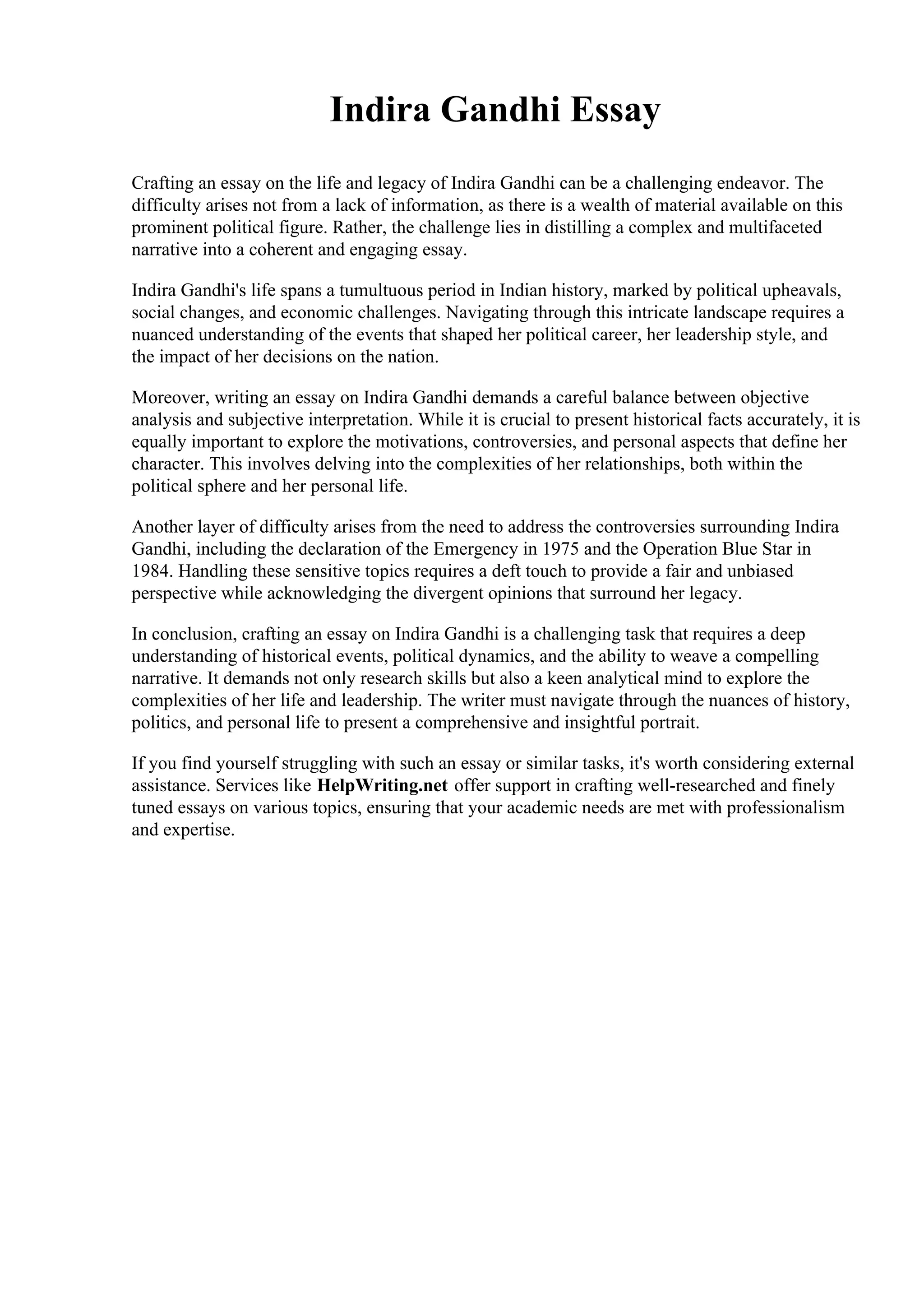 Indira Gandhi Essay

Crafting an essay on the life and legacy of Indira Gandhi can be a challenging endeavor. The difficulty arises not from a lack of information, as there is a wealth of material available on this prominent political figure. Rather, the challenge lies in distilling a complex and multifaceted narrative into a coherent and engaging essay.

Indira Gandhi's life spans a tumultuous period in Indian history, marked by political upheavals, social changes, and economic challenges. Navigating through this intricate landscape requires a nuanced understanding of the events that shaped her political career, her leadership style, and the impact of her decisions on the nation.

Moreover, writing an essay on Indira Gandhi demands a careful balance between objective analysis and subjective interpretation. While it is crucial to present historical facts accurately, it is equally important to explore the motivations, controversies, and personal aspects that define her character. This involves delving into the complexities of her relationships, both within the political sphere and her personal life.

Another layer of difficulty arises from the need to address the controversies surrounding Indira Gandhi, including the declaration of the Emergency in 1975 and the Operation Blue Star in 1984. Handling these sensitive topics requires a deft touch to provide a fair and unbiased perspective while acknowledging the divergent opinions that surround her legacy.

In conclusion, crafting an essay on Indira Gandhi is a challenging task that requires a deep understanding of historical events, political dynamics, and the ability to weave a compelling narrative. It demands not only research skills but also a keen analytical mind to explore the complexities of her life and leadership. The writer must navigate through the nuances of history, politics, and personal life to present a comprehensive and insightful portrait.

If you find yourself struggling with such an essay or similar tasks, it's worth considering external assistance. Services like HelpWriting.net offer support in crafting well-researched and finely tuned essays on various topics, ensuring that your academic needs are met with professionalism and expertise.